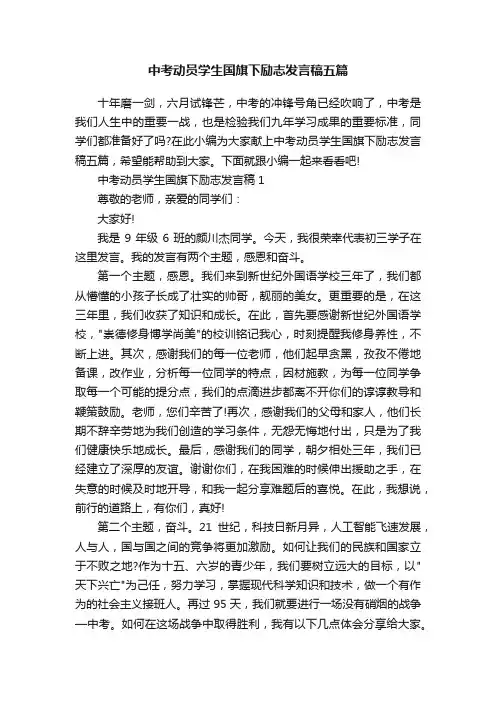 中考动员学生国旗下励志发言稿五篇

十年磨一剑，六月试锋芒，中考的冲锋号角已经吹响了，中考是我们人生中的重要一战，也是检验我们九年学习成果的重要标准，同学们都准备好了吗?在此小编为大家献上中考动员学生国旗下励志发言稿五篇，希望能帮助到大家。下面就跟小编一起来看看吧!

中考动员学生国旗下励志发言稿 1

尊敬的老师，亲爱的同学们：

大家好!

我是 9 年级 6 班的颜川杰同学。今天，我很荣幸代表初三学子在这里发言。我的发言有两个主题，感恩和奋斗。

第一个主题，感恩。我们来到新世纪外国语学校三年了，我们都从懵懂的小孩子长成了壮实的帅哥，靓丽的美女。更重要的是，在这三年里，我们收获了知识和成长。在此，首先要感谢新世纪外国语学校，"崇德修身博学尚美"的校训铭记我心，时刻提醒我修身养性，不断上进。其次，感谢我们的每一位老师，他们起早贪黑，孜孜不倦地备课，改作业，分析每一位同学的特点，因材施教，为每一位同学争取每一个可能的提分点，我们的点滴进步都离不开你们的谆谆教导和鞭策鼓励。老师，您们辛苦了!再次，感谢我们的父母和家人，他们长期不辞辛劳地为我们创造的学习条件，无怨无悔地付出，只是为了我们健康快乐地成长。最后，感谢我们的同学，朝夕相处三年，我们已经建立了深厚的友谊。谢谢你们，在我困难的时候伸出援助之手，在失意的时候及时地开导，和我一起分享难题后的喜悦。在此，我想说，前行的道路上，有你们，真好!

第二个主题，奋斗。21 世纪，科技日新月异，人工智能飞速发展，人与人，国与国之间的竞争将更加激励。如何让我们的民族和国家立于不败之地?作为十五、六岁的青少年，我们要树立远大的目标，以"天下兴亡"为己任，努力学习，掌握现代科学知识和技术，做一个有作为的社会主义接班人。再过 95 天，我们就要进行一场没有硝烟的战争一中考。如何在这场战争中取得胜利，我有以下几点体会分享给大家。